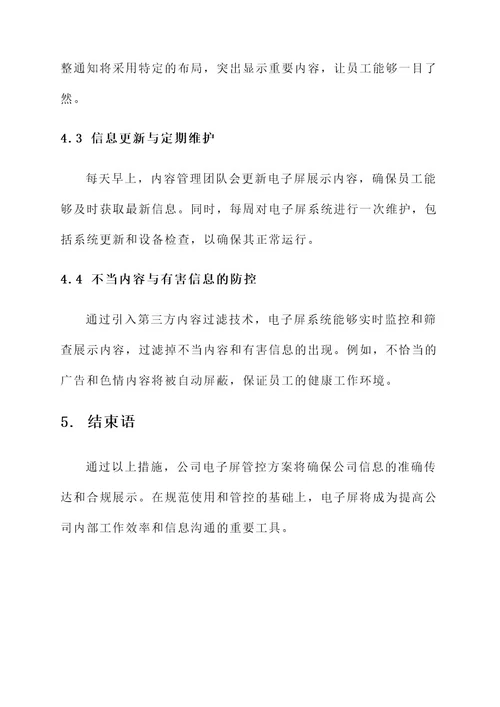 整通知将采用特定的布局，突出显示重要内容，让员工能够一目了然。

4.3 信息更新与定期维护

每天早上，内容管理团队会更新电子屏展示内容，确保员工能够及时获取最新信息。同时，每周对电子屏系统进行一次维护，包括系统更新和设备检查，以确保其正常运行。

4.4 不当内容与有害信息的防控

通过引入第三方内容过滤技术，电子屏系统能够实时监控和筛查展示内容，过滤掉不当内容和有害信息的出现。例如，不恰当的广告和色情内容将被自动屏蔽，保证员工的健康工作环境。

5. 结束语

通过以上措施，公司电子屏管控方案将确保公司信息的准确传达和合规展示。在规范使用和管控的基础上，电子屏将成为提高公司内部工作效率和信息沟通的重要工具。